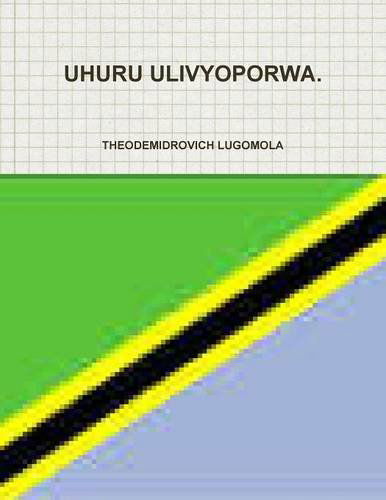 UHURU ULIVYOPORWA.

THEODEMIDROVICH LUGOMOLA